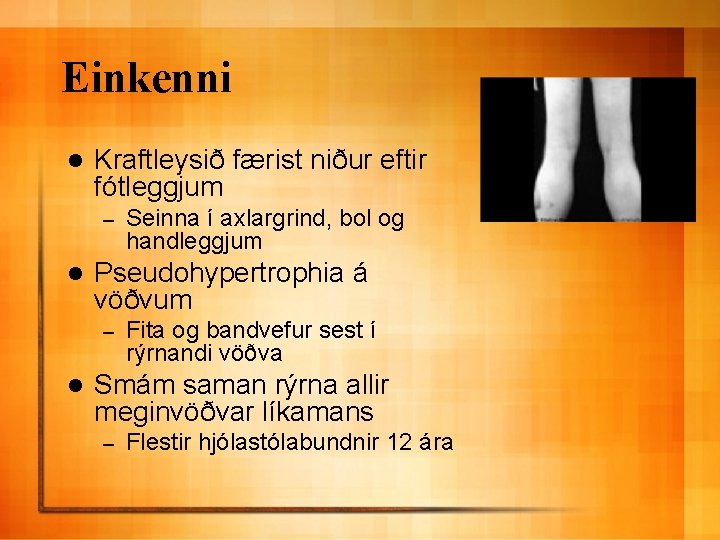 Einkenni

• Kraftleysið færist niður eftir fótleggjum
- Seinna í axlargrind, bol og handleggjum
• Pseudohypertrophia á vöðvum
- Fita og bandvefur sest í rýrnandi vöðva
• Smám saman rýrna allir meginvöðvar líkamans
- Flestir hjólastólabundnir 12 ára